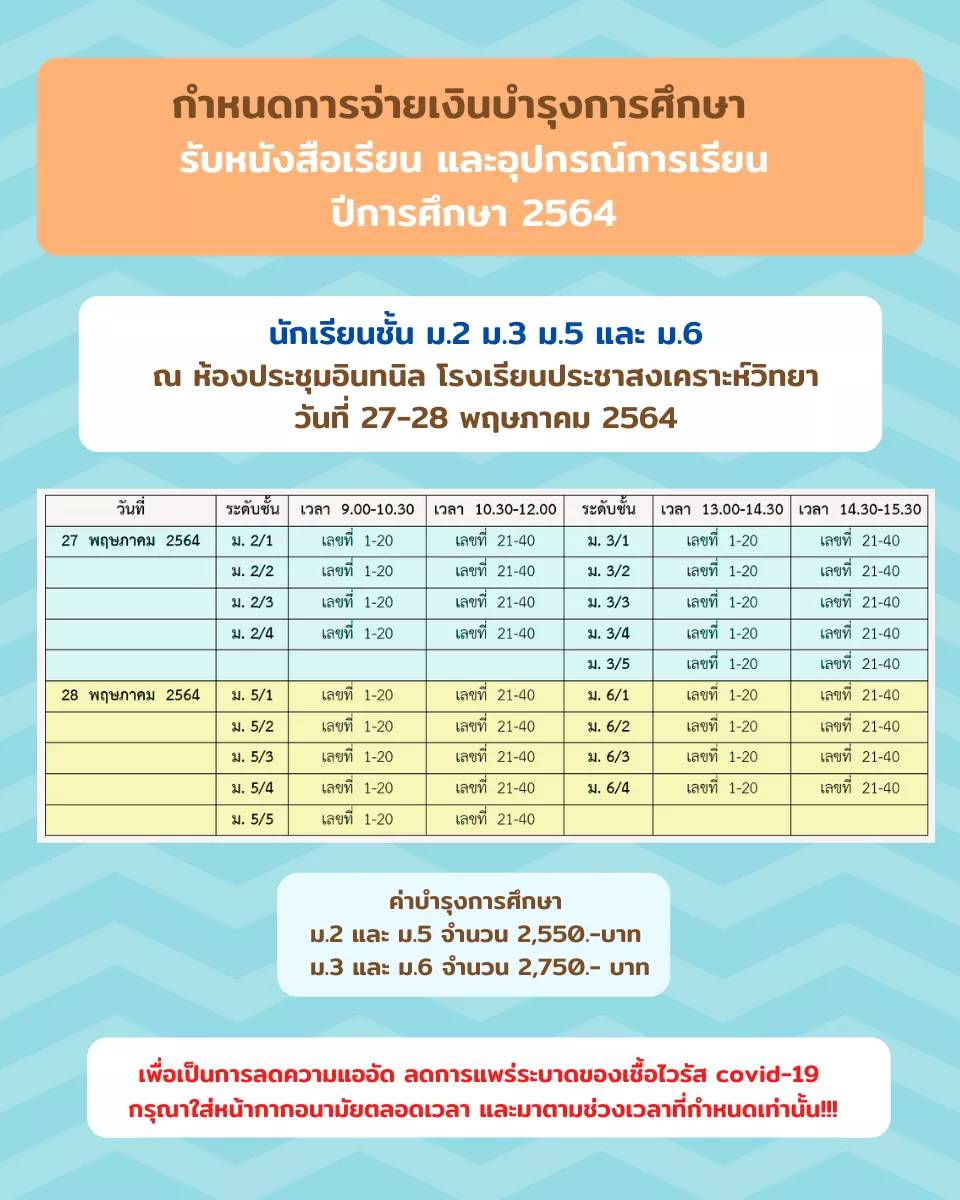 กำหนดการจ่ายเงินบำรุงการศึกษา
รับหนังสือเรียน และอุปกรณ์การเรียน
ปีการศึกษา 2564

นักเรียนชั้น ม.2 ม.3 ม.5 และ ม.6
ณ ห้องประชุมอินทนิล โรงเรียนประชาสงเคราะห์วิทยา
วันที่ 27-28 พฤษภาคม 2564

| วันที่ | ระดับชั้น | เวลา 9.00-10.30 | เวลา 10.30-12.00 | ระดับชั้น | เวลา 13.00-14.30 | เวลา 14.30-15.30 |
|---|---|---|---|---|---|---|
| 27 พฤษภาคม 2564 | ม. 2/1 | เลขที่ 1-20 | เลขที่ 21-40 | ม. 3/1 | เลขที่ 1-20 | เลขที่ 21-40 |
| | ม. 2/2 | เลขที่ 1-20 | เลขที่ 21-40 | ม. 3/2 | เลขที่ 1-20 | เลขที่ 21-40 |
| | ม. 2/3 | เลขที่ 1-20 | เลขที่ 21-40 | ม. 3/3 | เลขที่ 1-20 | เลขที่ 21-40 |
| | ม. 2/4 | เลขที่ 1-20 | เลขที่ 21-40 | ม. 3/4 | เลขที่ 1-20 | เลขที่ 21-40 |
| | | | | ม. 3/5 | เลขที่ 1-20 | เลขที่ 21-40 |
| 28 พฤษภาคม 2564 | ม. 5/1 | เลขที่ 1-20 | เลขที่ 21-40 | ม. 6/1 | เลขที่ 1-20 | เลขที่ 21-40 |
| | ม. 5/2 | เลขที่ 1-20 | เลขที่ 21-40 | ม. 6/2 | เลขที่ 1-20 | เลขที่ 21-40 |
| | ม. 5/3 | เลขที่ 1-20 | เลขที่ 21-40 | ม. 6/3 | เลขที่ 1-20 | เลขที่ 21-40 |
| | ม. 5/4 | เลขที่ 1-20 | เลขที่ 21-40 | ม. 6/4 | เลขที่ 1-20 | เลขที่ 21-40 |
| | ม. 5/5 | เลขที่ 1-20 | เลขที่ 21-40 | | | |

ค่าบำรุงการศึกษา
ม.2 และ ม.5 จำนวน 2,550.-บาท
ม.3 และ ม.6 จำนวน 2,750.- บาท

เพื่อเป็นการลดความแออัด ลดการแพร่ระบาดของเชื้อไวรัส covid-19
กรุณาใส่หน้ากากอนามัยตลอดเวลา และมาตามช่วงเวลาที่กำหนดเท่านั้น!!!